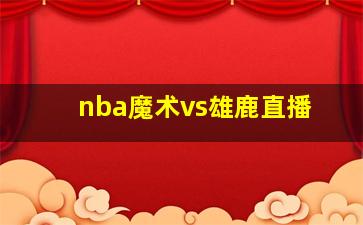 nba魔术vs雄鹿直播